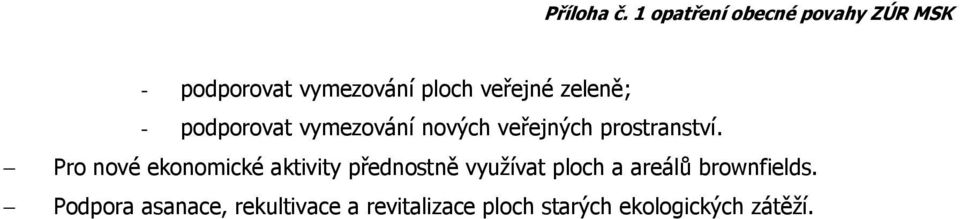 Příloha č. 1 opatření obecné povahy ZÚR MSK

- podporovat vymezování ploch veřejné zeleně;

- podporovat vymezování nových veřejných prostranství.

– Pro nové ekonomické aktivity přednostně využívat ploch a areálů brownfields.

– Podpora asanace, rekultivace a revitalizace ploch starých ekologických zátěží.